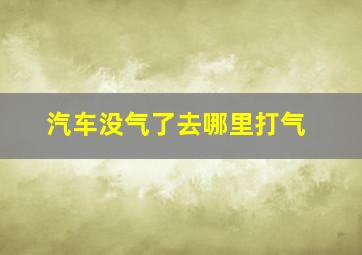 汽车没气了去哪里打气